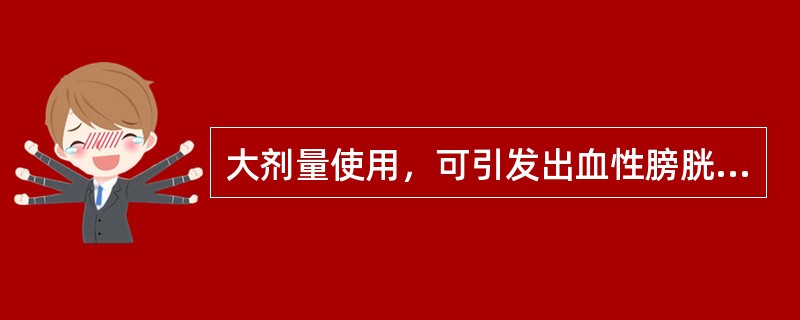 大剂量使用，可引发出血性膀胱...